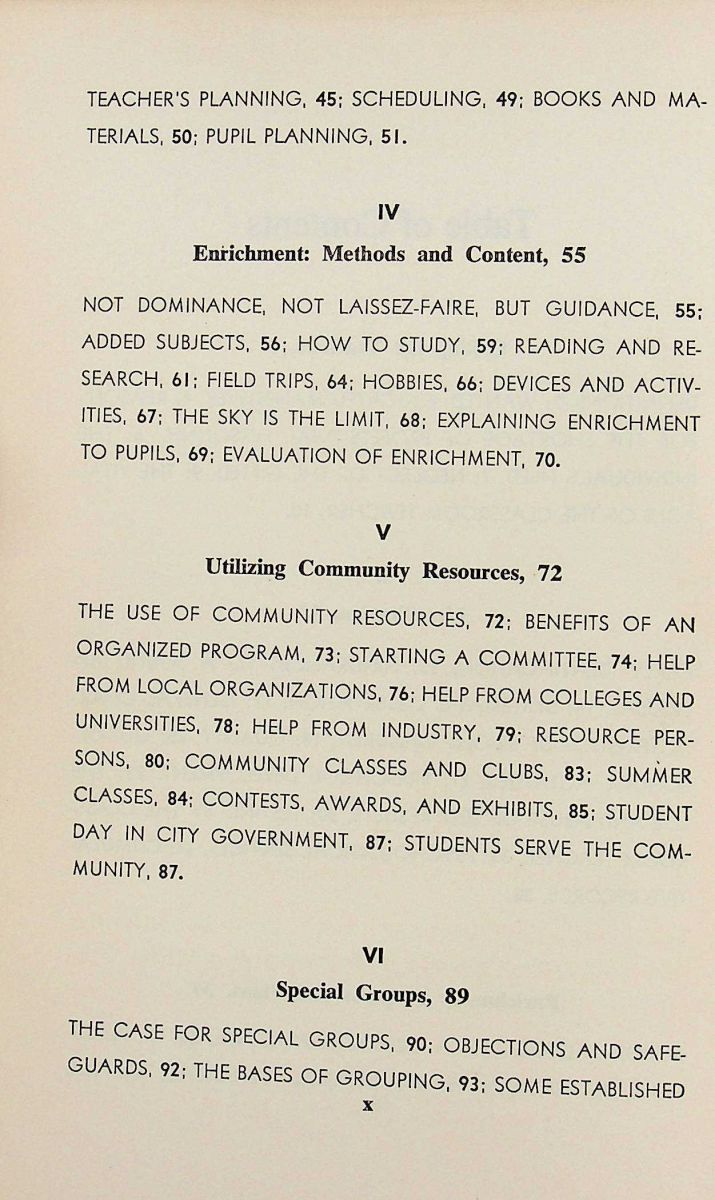 TEACHER'S PLANNING, 45; SCHEDULING, 49; BOOKS AND MATERIALS, 50; PUPIL PLANNING, 51.

IV

Enrichment: Methods and Content, 55

NOT DOMINANCE, NOT LAISSEZ-FAIRE, BUT GUIDANCE, 55; ADDED SUBJECTS, 56; HOW TO STUDY, 59; READING AND RESEARCH, 61; FIELD TRIPS, 64; HOBBIES, 66; DEVICES AND ACTIVITIES, 67; THE SKY IS THE LIMIT, 68; EXPLAINING ENRICHMENT TO PUPILS, 69; EVALUATION OF ENRICHMENT, 70.

V

Utilizing Community Resources, 72

THE USE OF COMMUNITY RESOURCES, 72; BENEFITS OF AN ORGANIZED PROGRAM, 73; STARTING A COMMITTEE, 74; HELP FROM LOCAL ORGANIZATIONS, 76; HELP FROM COLLEGES AND UNIVERSITIES, 78; HELP FROM INDUSTRY, 79; RESOURCE PERSONS, 80; COMMUNITY CLASSES AND CLUBS, 83; SUMMER CLASSES, 84; CONTESTS, AWARDS, AND EXHIBITS, 85; STUDENT DAY IN CITY GOVERNMENT, 87; STUDENTS SERVE THE COMMUNITY, 87.

VI

Special Groups, 89

THE CASE FOR SPECIAL GROUPS, 90; OBJECTIONS AND SAFEGUARDS, 92; THE BASES OF GROUPING, 93; SOME ESTABLISHED

x